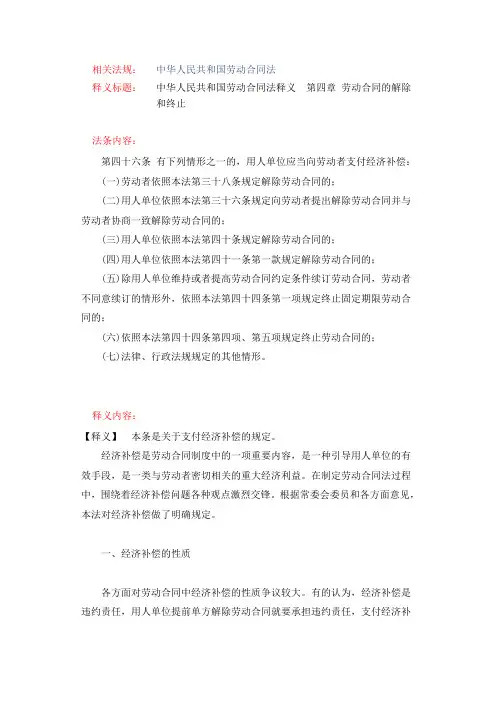 相关法规： 中华人民共和国劳动合同法
释义标题： 中华人民共和国劳动合同法释义 第四章 劳动合同的解除和终止

法条内容：

第四十六条 有下列情形之一的，用人单位应当向劳动者支付经济补偿：

(一)劳动者依照本法第三十八条规定解除劳动合同的；

(二)用人单位依照本法第三十六条规定向劳动者提出解除劳动合同并与劳动者协商一致解除劳动合同的；

(三)用人单位依照本法第四十条规定解除劳动合同的；

(四)用人单位依照本法第四十一条第一款规定解除劳动合同的；

(五)除用人单位维持或者提高劳动合同约定条件续订劳动合同，劳动者不同意续订的情形外，依照本法第四十四条第一项规定终止固定期限劳动合同的；

(六)依照本法第四十四条第四项、第五项规定终止劳动合同的；

(七)法律、行政法规规定的其他情形。

释义内容：

【释义】 本条是关于支付经济补偿的规定。

经济补偿是劳动合同制度中的一项重要内容，是一种引导用人单位的有效手段，是一类与劳动者密切相关的重大经济利益。在制定劳动合同法过程中，围绕着经济补偿问题各种观点激烈交锋。根据常委会委员和各方面意见，本法对经济补偿做了明确规定。

一、经济补偿的性质

各方面对劳动合同中经济补偿的性质争议较大。有的认为，经济补偿是违约责任，用人单位提前单方解除劳动合同就要承担违约责任，支付经济补